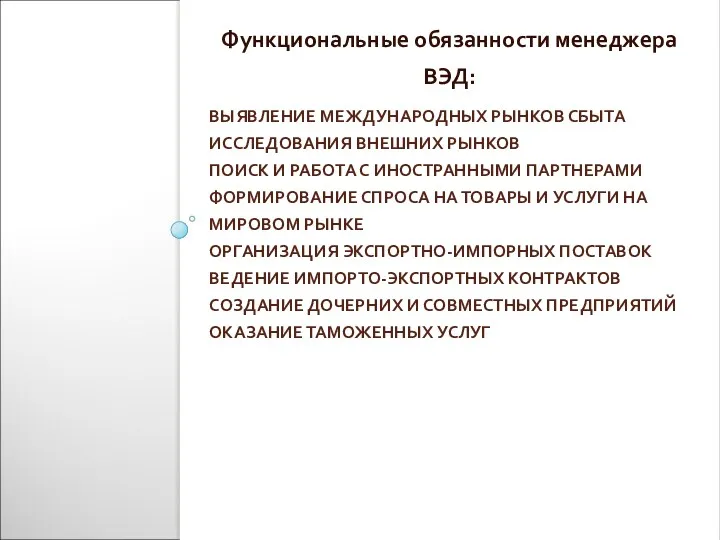 Функциональные обязанности менеджера ВЭД:

ВЫЯВЛЕНИЕ МЕЖДУНАРОДНЫХ РЫНКОВ СБЫТА
ИССЛЕДОВАНИЯ ВНЕШНИХ РЫНКОВ
ПОИСК И РАБОТА С ИНОСТРАННЫМИ ПАРТНЕРАМИ
ФОРМИРОВАНИЕ СПРОСА НА ТОВАРЫ И УСЛУГИ НА МИРОВОМ РЫНКЕ
ОРГАНИЗАЦИЯ ЭКСПОРТНО-ИМПОРНЫХ ПОСТАВОК
ВЕДЕНИЕ ИМПОРТО-ЭКСПОРТНЫХ КОНТРАКТОВ
СОЗДАНИЕ ДОЧЕРНИХ И СОВМЕСТНЫХ ПРЕДПРИЯТИЙ
ОКАЗАНИЕ ТАМОЖЕННЫХ УСЛУГ